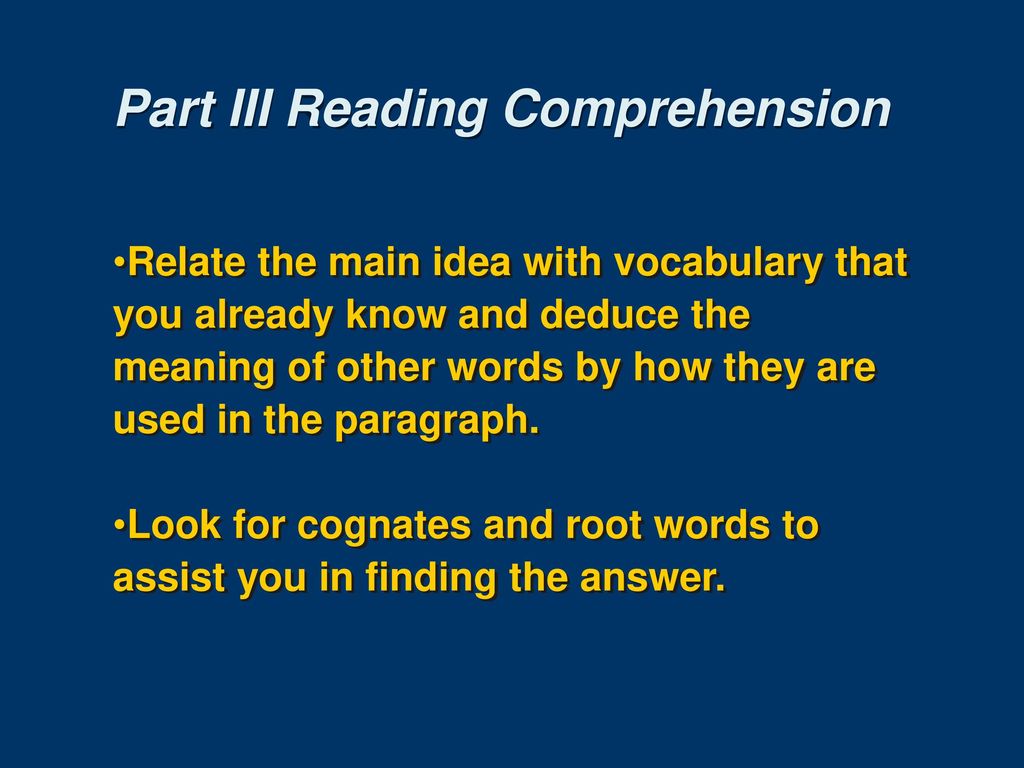 Part III Reading Comprehension

•Relate the main idea with vocabulary that you already know and deduce the meaning of other words by how they are used in the paragraph.

•Look for cognates and root words to assist you in finding the answer.